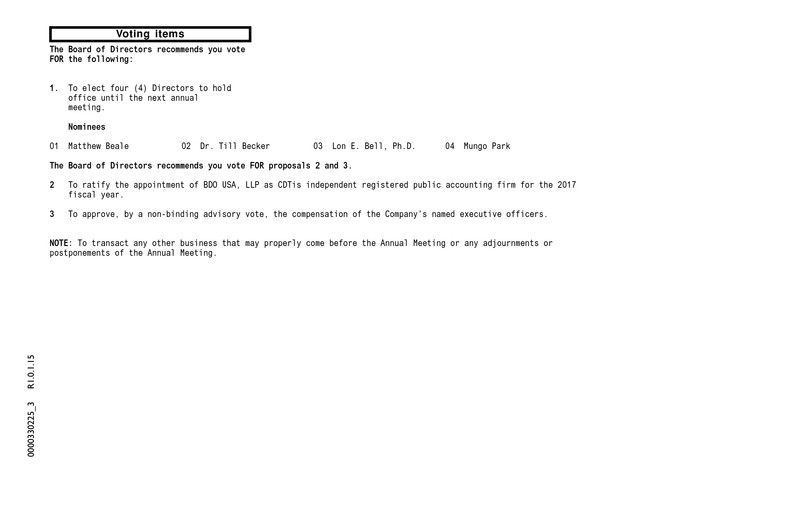 Voting items

The Board of Directors recommends you vote FOR the following:

1. To elect four (4) Directors to hold office until the next annual meeting.

Nominees

01 Matthew Beale 02 Dr. Till Becker 03 Lon E. Bell, Ph.D. 04 Mungo Park

The Board of Directors recommends you vote FOR proposals 2 and 3.

2 To ratify the appointment of BDO USA, LLP as CDTis independent registered public accounting firm for the 2017 fiscal year.

3 To approve, by a non-binding advisory vote, the compensation of the Company's named executive officers.

NOTE: To transact any other business that may properly come before the Annual Meeting or any adjournments or postponements of the Annual Meeting.

0000330225_3 R1.0.1.15